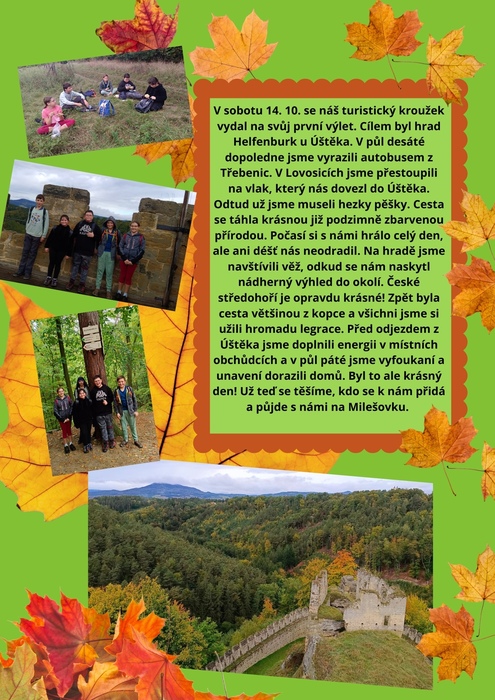 V sobotu 14. 10. se náš turistický kroužek vydal na svůj první výlet. Cílem byl hrad Helfenburk u Úštěka. V půl desáté dopoledne jsme vyrazili autobusem z Třebenic. V Lovosicích jsme přestoupili na vlak, který nás dovezl do Úštěka. Odtud už jsme museli hezky pěšky. Cesta se táhla krásnou již podzimně zbarvenou přírodou. Počasí si s námi hrálo celý den, ale ani déšť nás neodradil. Na hradě jsme navštívili věž, odkud se nám naskytl nádherný výhled do okolí. České středohoří je opravdu krásné! Zpět byla cesta většinou z kopce a všichni jsme si užili hromadu legrace. Před odjezdem z Úštěka jsme doplnili energii v místních obchůdcích a v půl páté jsme vyfoukaní a unavení dorazili domů. Byl to ale krásný den! Už teď se těšíme, kdo se k nám přidá a půjde s námi na Milešovku.